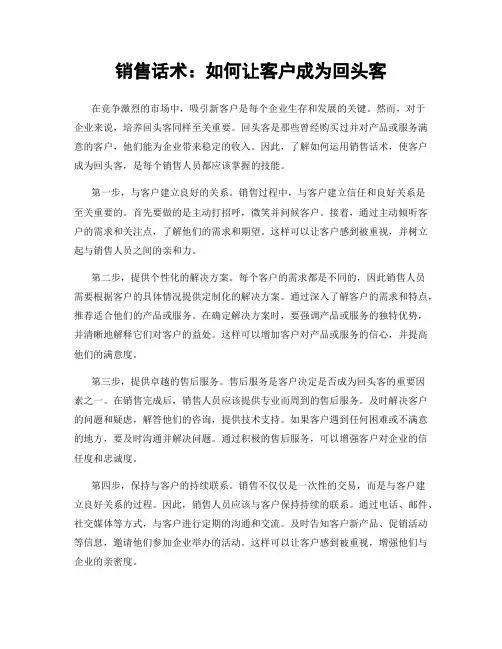 销售话术：如何让客户成为回头客

在竞争激烈的市场中，吸引新客户是每个企业生存和发展的关键。然而，对于企业来说，培养回头客同样至关重要。回头客是那些曾经购买过并对产品或服务满意的客户，他们能为企业带来稳定的收入。因此，了解如何运用销售话术，使客户成为回头客，是每个销售人员都应该掌握的技能。

第一步，与客户建立良好的关系。销售过程中，与客户建立信任和良好关系是至关重要的。首先要做的是主动打招呼，微笑并问候客户。接着，通过主动倾听客户的需求和关注点，了解他们的需求和期望。这样可以让客户感到被重视，并树立起与销售人员之间的亲和力。

第二步，提供个性化的解决方案。每个客户的需求都是不同的，因此销售人员需要根据客户的具体情况提供定制化的解决方案。通过深入了解客户的需求和特点，推荐适合他们的产品或服务。在确定解决方案时，要强调产品或服务的独特优势，并清晰地解释它们对客户的益处。这样可以增加客户对产品或服务的信心，并提高他们的满意度。

第三步，提供卓越的售后服务。售后服务是客户决定是否成为回头客的重要因素之一。在销售完成后，销售人员应该提供专业而周到的售后服务。及时解决客户的问题和疑虑，解答他们的咨询，提供技术支持。如果客户遇到任何困难或不满意的地方，要及时沟通并解决问题。通过积极的售后服务，可以增强客户对企业的信任度和忠诚度。

第四步，保持与客户的持续联系。销售不仅仅是一次性的交易，而是与客户建立良好关系的过程。因此，销售人员应该与客户保持持续的联系。通过电话、邮件、社交媒体等方式，与客户进行定期的沟通和交流。及时告知客户新产品、促销活动等信息，邀请他们参加企业举办的活动。这样可以让客户感到被重视，增强他们与企业的亲密度。